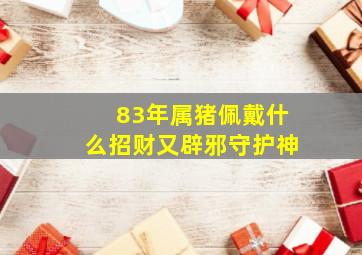 83年属猪佩戴什么招财又辟邪守护神